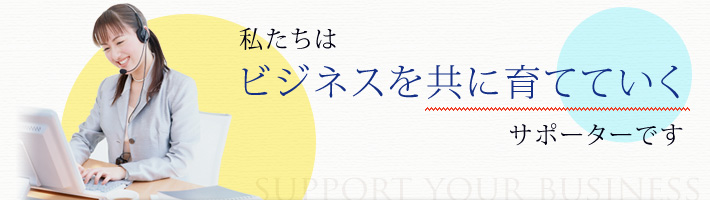 私たちは
ビジネスを共に育てていく
サポーターです
SUPPORT YOUR BUSINESS